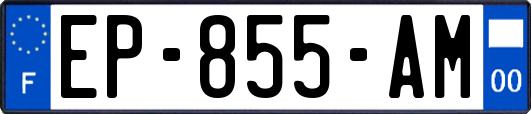 F
EP-855-AM
00